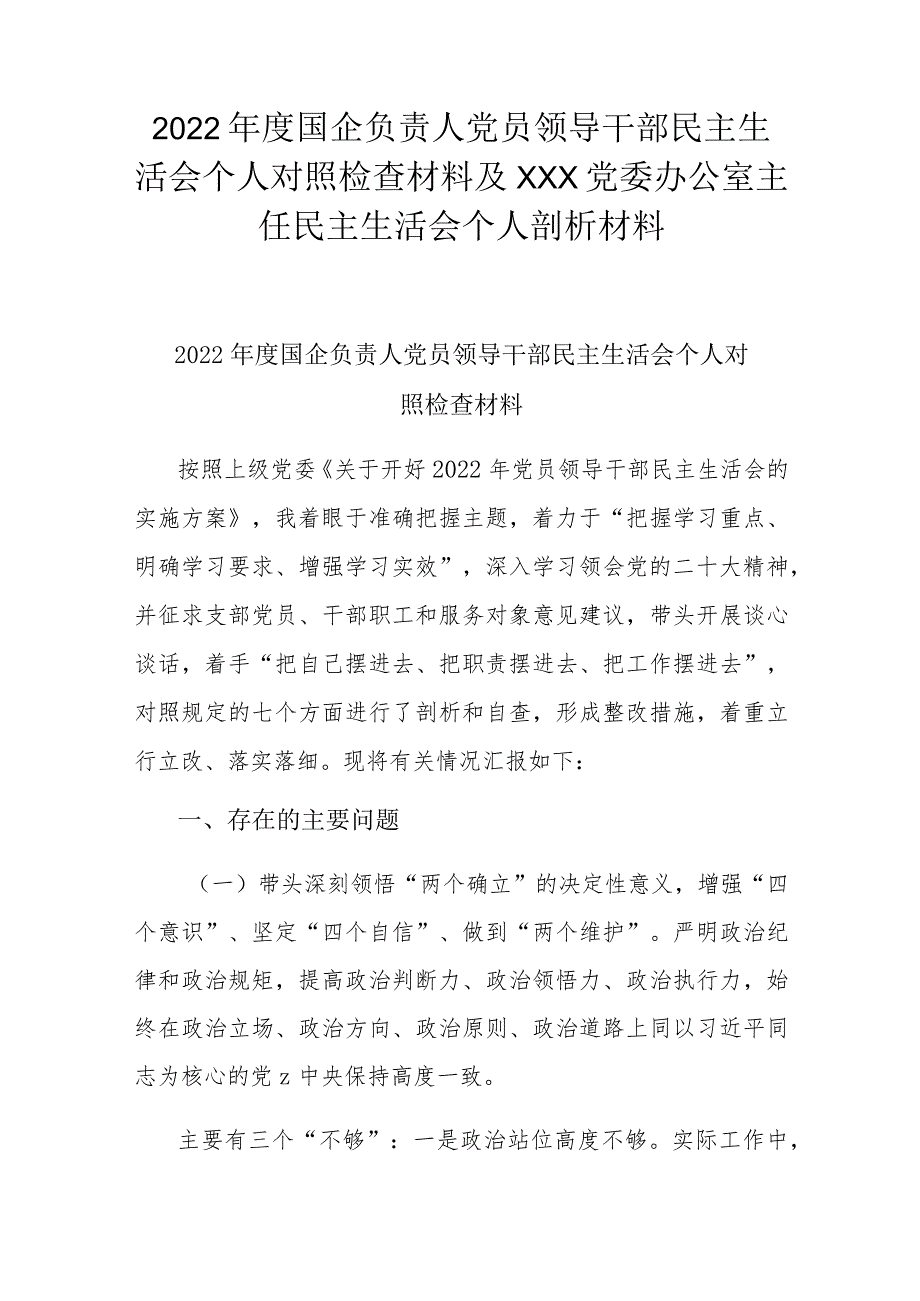 2022年度国企负责人党员领导干部民主生活会个人对照检查材料及XXX党委办公室主任民主生活会个人剖析材料

2022年度国企负责人党员领导干部民主生活会个人对照检查材料

按照上级党委《关于开好2022年党员领导干部民主生活会的实施方案》，我着眼于准确把握主题，着力于“把握学习重点、明确学习要求、增强学习实效”，深入学习领会党的二十大精神，并征求支部党员、干部职工和服务对象意见建议，带头开展谈心谈话，着手“把自己摆进去、把职责摆进去、把工作摆进去”，对照规定的七个方面进行了剖析和自查，形成整改措施，着重立行立改、落实落细。现将有关情况汇报如下：

一、存在的主要问题

（一）带头深刻领悟“两个确立”的决定性意义，增强“四个意识”、坚定“四个自信”、做到“两个维护”。严明政治纪律和政治规矩，提高政治判断力、政治领悟力、政治执行力，始终在政治立场、政治方向、政治原则、政治道路上同以习近平同志为核心的党z中央保持高度一致。

主要有三个“不够”：一是政治站位高度不够。实际工作中，